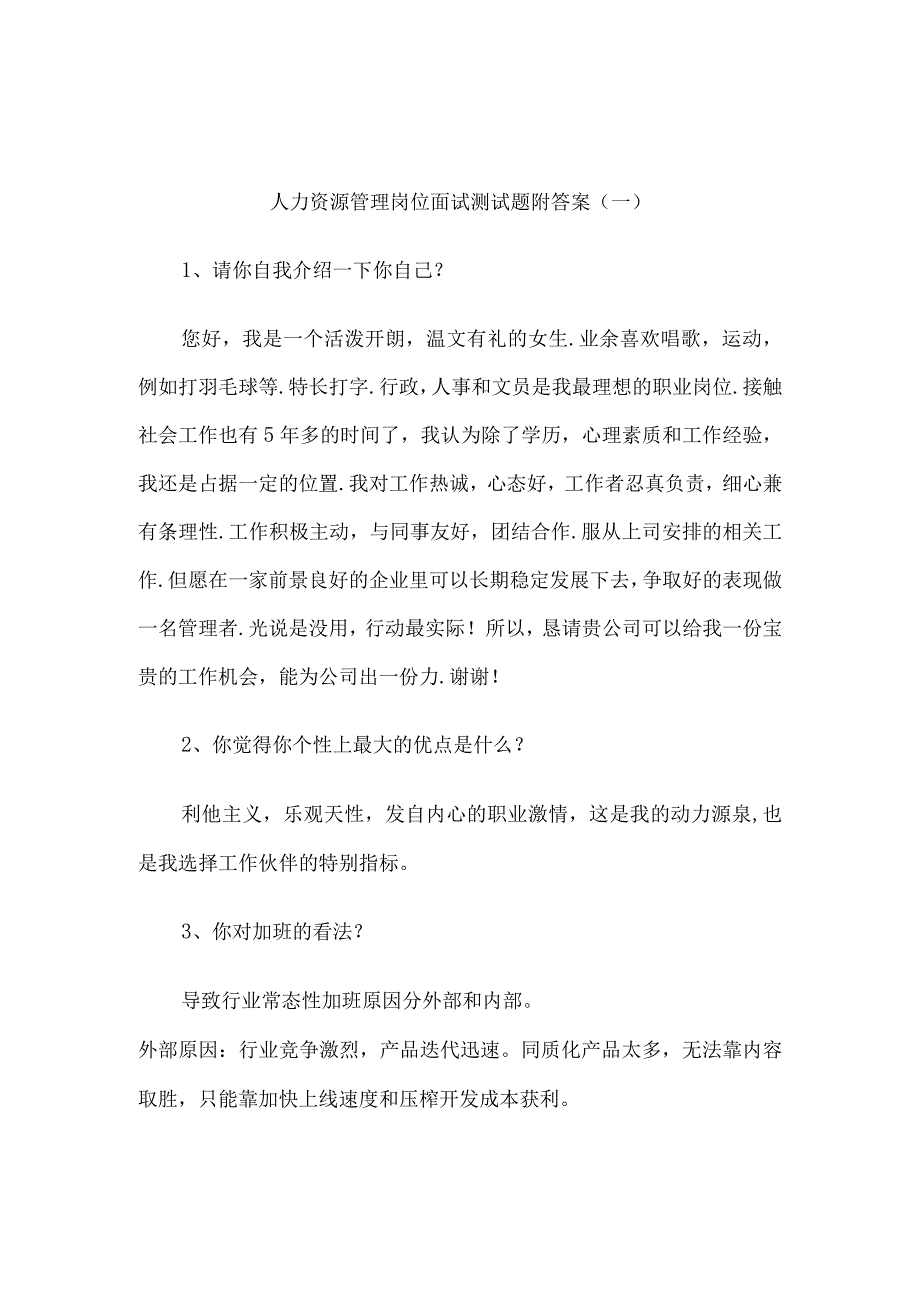 人力资源管理岗位面试测试题附答案（一）

1、请你自我介绍一下你自己？

您好，我是一个活泼开朗，温文有礼的女生.业余喜欢唱歌，运动，例如打羽毛球等.特长打字.行政，人事和文员是我最理想的职业岗位.接触社会工作也有5年多的时间了，我认为除了学历，心理素质和工作经验，我还是占据一定的位置.我对工作热诚，心态好，工作者忍真负责，细心兼有条理性.工作积极主动，与同事友好，团结合作.服从上司安排的相关工作.但愿在一家前景良好的企业里可以长期稳定发展下去，争取好的表现做一名管理者.光说是没用，行动最实际！所以，恳请贵公司可以给我一份宝贵的工作机会，能为公司出一份力.谢谢！

2、你觉得你个性上最大的优点是什么？

利他主义，乐观天性，发自内心的职业激情，这是我的动力源泉,也是我选择工作伙伴的特别指标。

3、你对加班的看法？

导致行业常态性加班原因分外部和内部。
外部原因：行业竞争激烈，产品迭代迅速。同质化产品太多，无法靠内容取胜，只能靠加快上线速度和压榨开发成本获利。